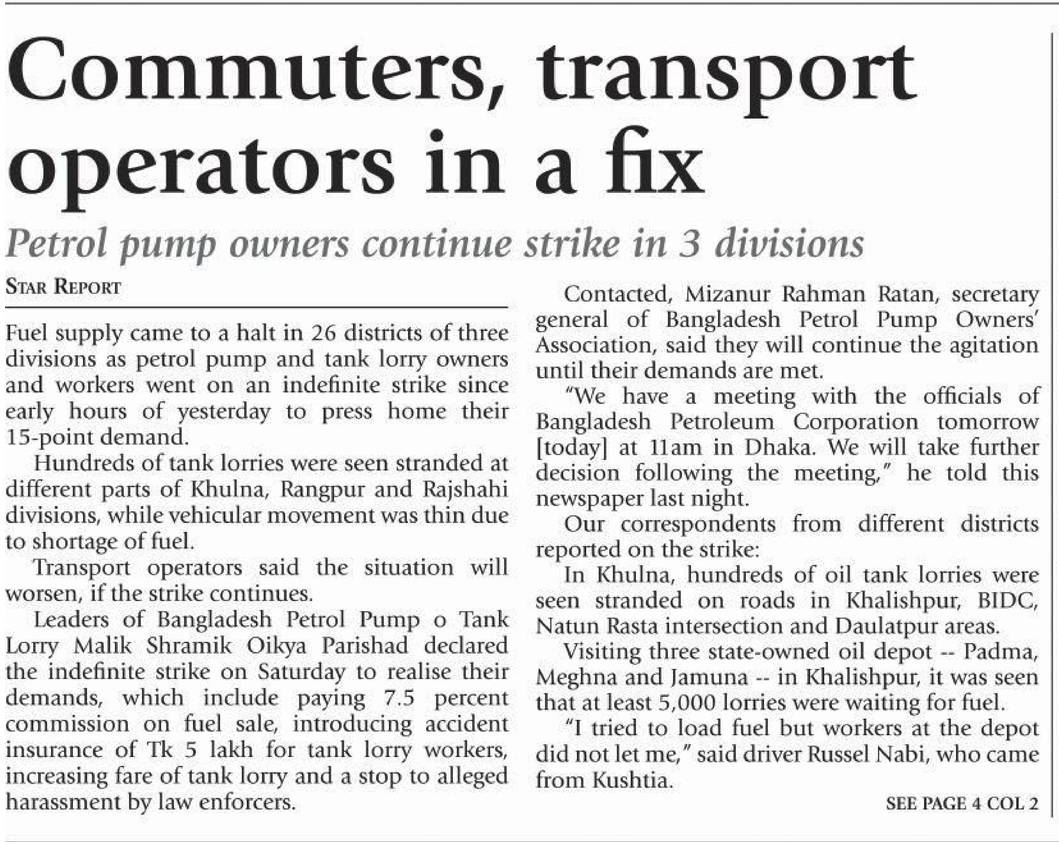 Commuters, transport operators in a fix

Petrol pump owners continue strike in 3 divisions

STAR REPORT

Fuel supply came to a halt in 26 districts of three divisions as petrol pump and tank lorry owners and workers went on an indefinite strike since early hours of yesterday to press home their 15-point demand.

Hundreds of tank lorries were seen stranded at different parts of Khulna, Rangpur and Rajshahi divisions, while vehicular movement was thin due to shortage of fuel.

Transport operators said the situation will worsen, if the strike continues.

Leaders of Bangladesh Petrol Pump o Tank Lorry Malik Shramik Oikya Parishad declared the indefinite strike on Saturday to realise their demands, which include paying 7.5 percent commission on fuel sale, introducing accident insurance of Tk 5 lakh for tank lorry workers, increasing fare of tank lorry and a stop to alleged harassment by law enforcers.

Contacted, Mizanur Rahman Ratan, secretary general of Bangladesh Petrol Pump Owners' Association, said they will continue the agitation until their demands are met.

"We have a meeting with the officials of Bangladesh Petroleum Corporation tomorrow [today] at 11am in Dhaka. We will take further decision following the meeting," he told this newspaper last night.

Our correspondents from different districts reported on the strike:

In Khulna, hundreds of oil tank lorries were seen stranded on roads in Khalishpur, BIDC, Natun Rasta intersection and Daulatpur areas.

Visiting three state-owned oil depot -- Padma, Meghna and Jamuna -- in Khalishpur, it was seen that at least 5,000 lorries were waiting for fuel.

"I tried to load fuel but workers at the depot did not let me," said driver Russel Nabi, who came from Kushtia.

SEE PAGE 4 COL 2